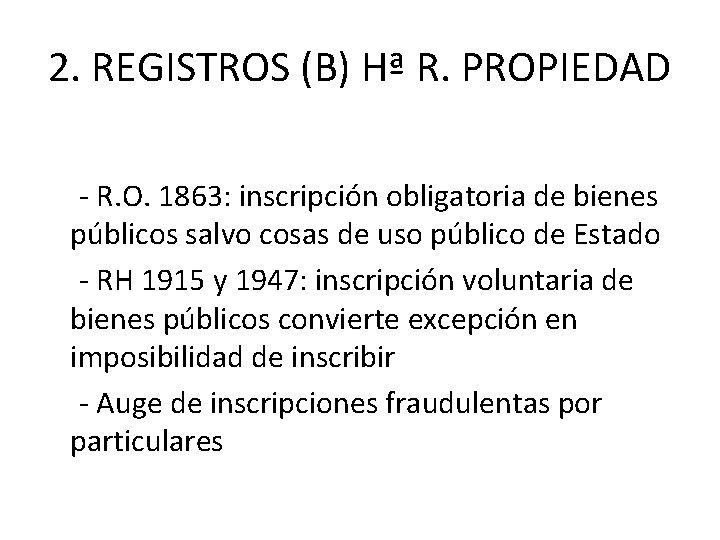 2. REGISTROS (B) Hª R. PROPIEDAD

- R.O. 1863: inscripción obligatoria de bienes públicos salvo cosas de uso público de Estado

- RH 1915 y 1947: inscripción voluntaria de bienes públicos convierte excepción en imposibilidad de inscribir

- Auge de inscripciones fraudulentas por particulares